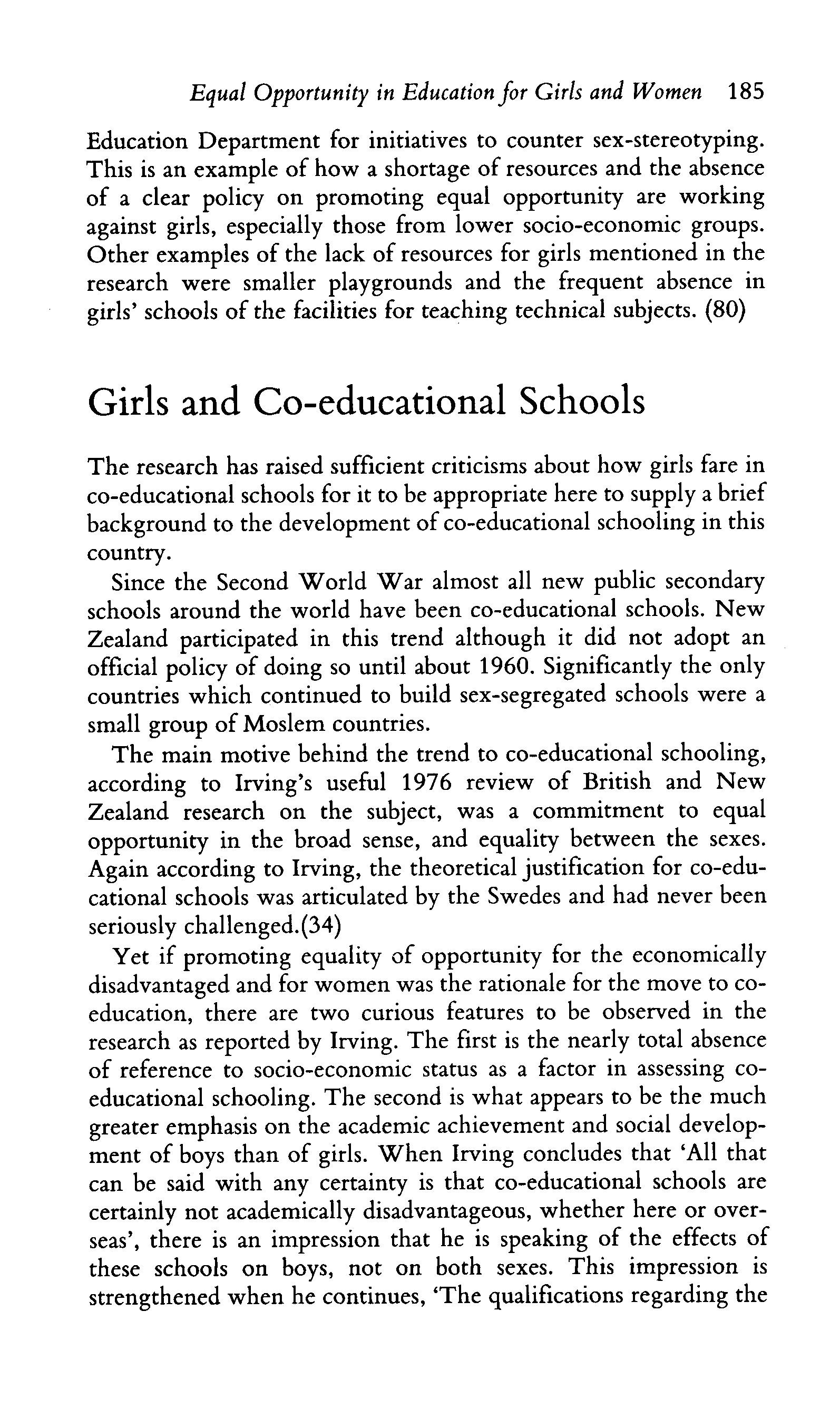 Equal Opportunity in Education for Girls and Women 185

Education Department for initiatives to counter sex-stereotyping. This is an example of how a shortage of resources and the absence of a clear policy on promoting equal opportunity are working against girls, especially those from lower socio-economic groups. Other examples of the lack of resources for girls mentioned in the research were smaller playgrounds and the frequent absence in girls' schools of the facilities for teaching technical subjects. (80)

Girls and Co-educational Schools

The research has raised sufficient criticisms about how girls fare in co-educational schools for it to be appropriate here to supply a brief background to the development of co-educational schooling in this country.

Since the Second World War almost all new public secondary schools around the world have been co-educational schools. New Zealand participated in this trend although it did not adopt an official policy of doing so until about 1960. Significantly the only countries which continued to build sex-segregated schools were a small group of Moslem countries.

The main motive behind the trend to co-educational schooling, according to Irving's useful 1976 review of British and New Zealand research on the subject, was a commitment to equal opportunity in the broad sense, and equality between the sexes. Again according to Irving, the theoretical justification for co-educational schools was articulated by the Swedes and had never been seriously challenged.(34)

Yet if promoting equality of opportunity for the economically disadvantaged and for women was the rationale for the move to co-education, there are two curious features to be observed in the research as reported by Irving. The first is the nearly total absence of reference to socio-economic status as a factor in assessing co-educational schooling. The second is what appears to be the much greater emphasis on the academic achievement and social development of boys than of girls. When Irving concludes that 'All that can be said with any certainty is that co-educational schools are certainly not academically disadvantageous, whether here or overseas', there is an impression that he is speaking of the effects of these schools on boys, not on both sexes. This impression is strengthened when he continues, 'The qualifications regarding the